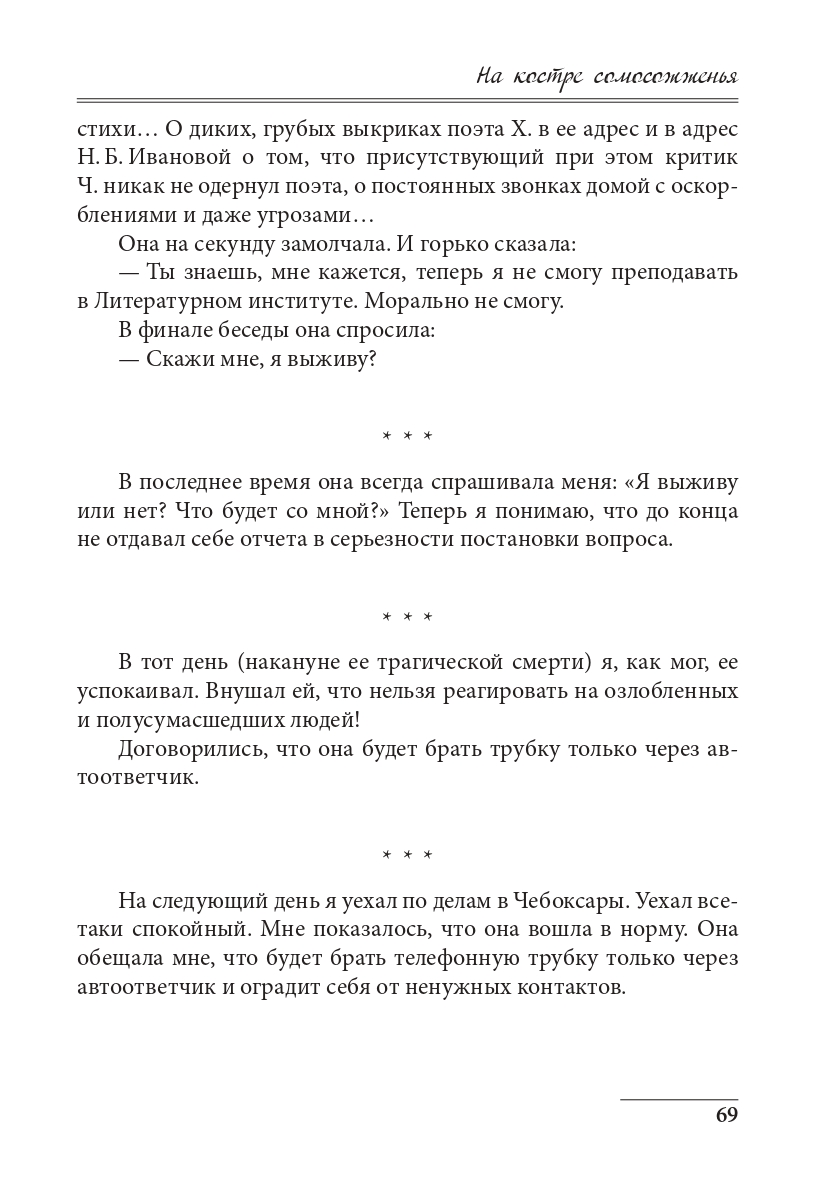 На костре самосожженья

стихи… О диких, грубых выкриках поэта Х. в ее адрес и в адрес Н. Б. Ивановой о том, что присутствующий при этом критик Ч. никак не одернул поэта, о постоянных звонках домой с оскорблениями и даже угрозами…

Она на секунду замолчала. И горько сказала:

— Ты знаешь, мне кажется, теперь я не смогу преподавать в Литературном институте. Морально не смогу.

В финале беседы она спросила:

— Скажи мне, я выживу?

* * *

В последнее время она всегда спрашивала меня: «Я выживу или нет? Что будет со мной?» Теперь я понимаю, что до конца не отдавал себе отчета в серьезности постановки вопроса.

* * *

В тот день (накануне ее трагической смерти) я, как мог, ее успокаивал. Внушал ей, что нельзя реагировать на озлобленных и полусумасшедших людей!

Договорились, что она будет брать трубку только через автоответчик.

* * *

На следующий день я уехал по делам в Чебоксары. Уехал все-таки спокойный. Мне показалось, что она вошла в норму. Она обещала мне, что будет брать телефонную трубку только через автоответчик и оградит себя от ненужных контактов.

69